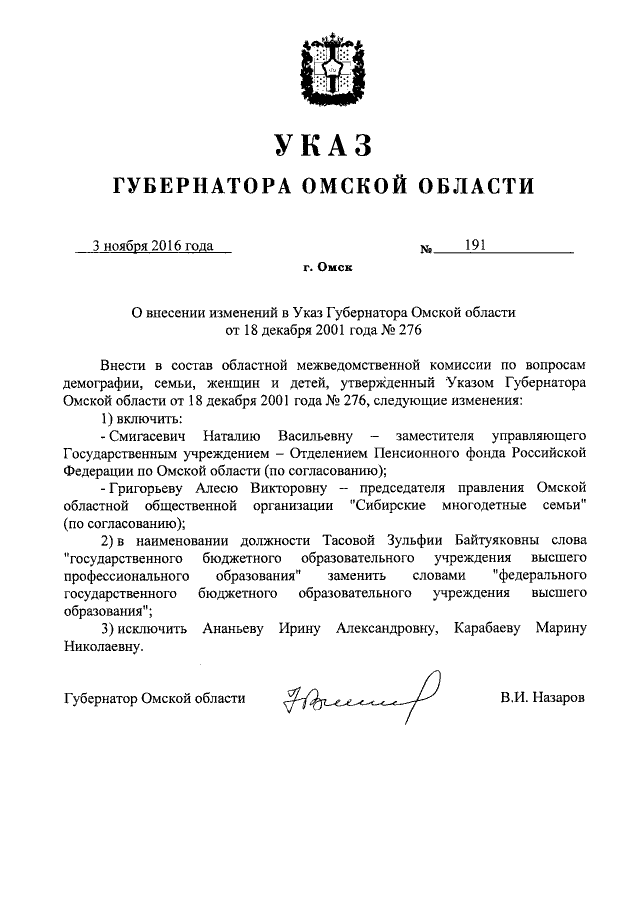 УКАЗ
ГУБЕРНАТОРА ОМСКОЙ ОБЛАСТИ

3 ноября 2016 года № 191

г. Омск

О внесении изменений в Указ Губернатора Омской области от 18 декабря 2001 года № 276

Внести в состав областной межведомственной комиссии по вопросам демографии, семьи, женщин и детей, утвержденный Указом Губернатора Омской области от 18 декабря 2001 года № 276, следующие изменения:

1) включить:

- Смигасевич Наталию Васильевну – заместителя управляющего Государственным учреждением – Отделением Пенсионного фонда Российской Федерации по Омской области (по согласованию);

- Григорьеву Алесю Викторовну – председателя правления Омской областной общественной организации "Сибирские многодетные семьи" (по согласованию);

2) в наименовании должности Тасовой Зульфии Байтуяковны слова "государственного бюджетного образовательного учреждения высшего профессионального образования" заменить словами "федерального государственного бюджетного образовательного учреждения высшего образования";

3) исключить Ананьеву Ирину Александровну, Карабаеву Марину Николаевну.

Губернатор Омской области В.И. Назаров